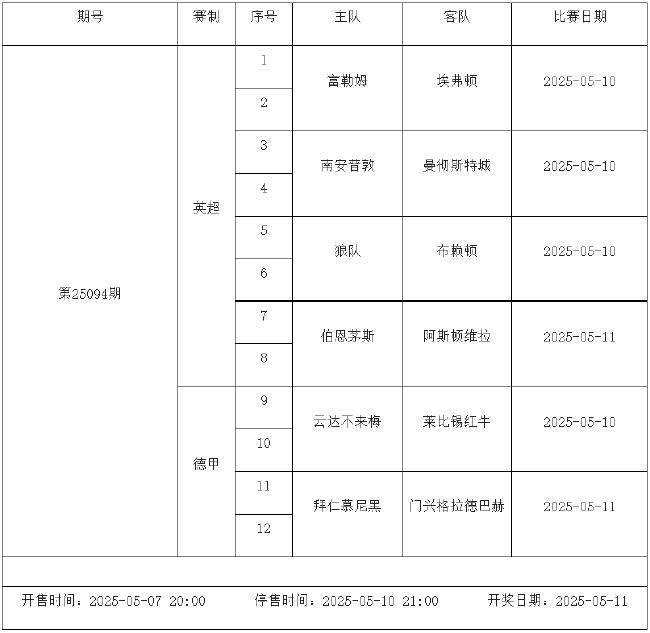 | 期号 | 赛制 | 序号 | 主队 | 客队 | 比赛日期 |
|---|---|---|---|---|---|
| 第25094期 | 英超 | 1 | 富勒姆 | 埃弗顿 | 2025-05-10 |
| | | 2 | | | |
| | | 3 | 南安普敦 | 曼彻斯特城 | 2025-05-10 |
| | | 4 | | | |
| | | 5 | 狼队 | 布赖顿 | 2025-05-10 |
| | | 6 | | | |
| | | 7 | 伯恩茅斯 | 阿斯顿维拉 | 2025-05-11 |
| | | 8 | | | |
| | 德甲 | 9 | 云达不来梅 | 莱比锡红牛 | 2025-05-10 |
| | | 10 | | | |
| | | 11 | 拜仁慕尼黑 | 门兴格拉德巴赫 | 2025-05-11 |
| | | 12 | | | |

开售时间：2025-05-07 20:00　停售时间：2025-05-10 21:00　开奖日期：2025-05-11